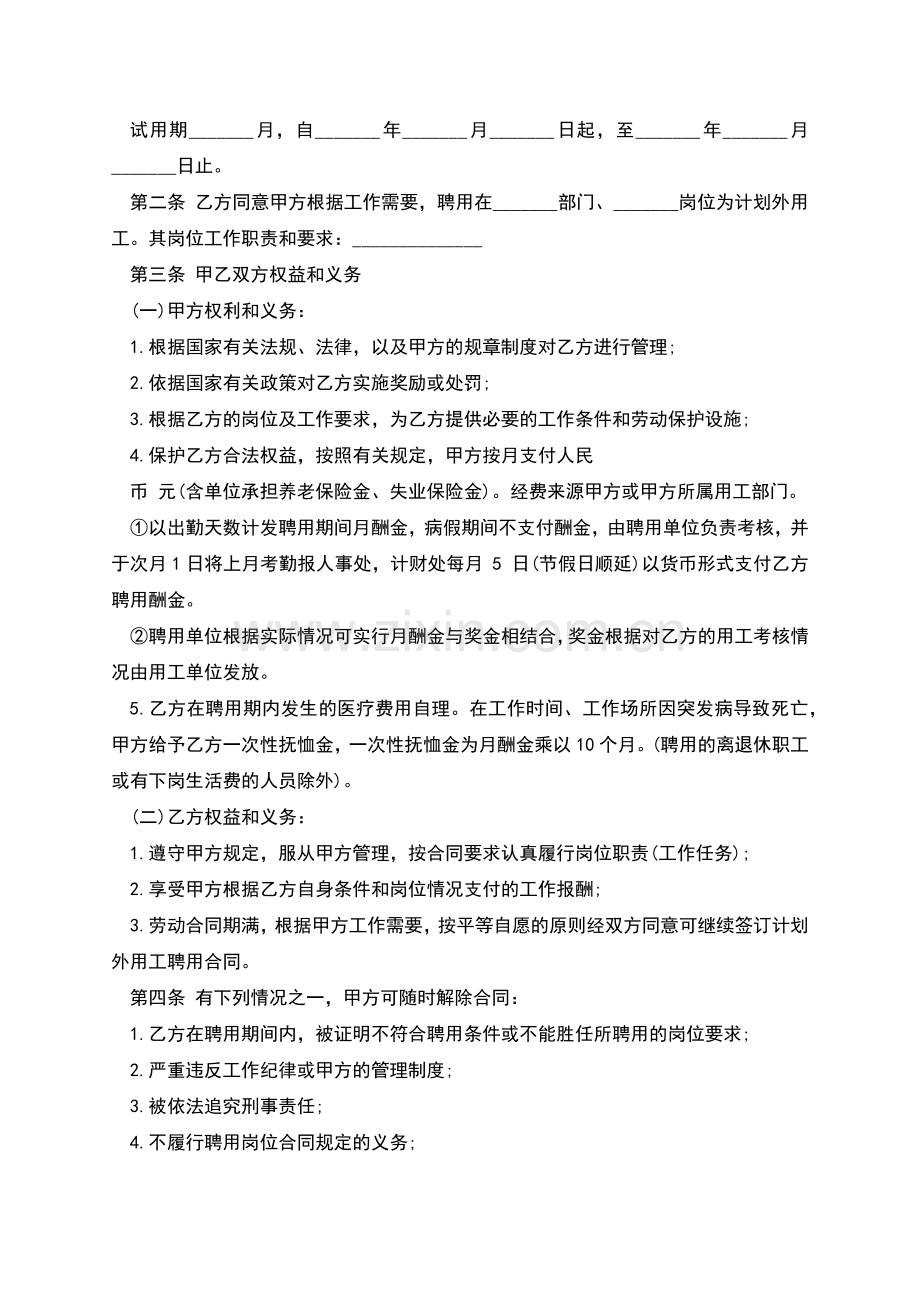 试用期____月，自____年____月____日起，至____年____月____日止。

第二条 乙方同意甲方根据工作需要，聘用在____部门、____岗位为计划外用工。其岗位工作职责和要求：____

第三条 甲乙双方权益和义务

(一)甲方权利和义务：

1.根据国家有关法规、法律，以及甲方的规章制度对乙方进行管理；

2.依据国家有关政策对乙方实施奖励或处罚；

3.根据乙方的岗位及工作要求，为乙方提供必要的工作条件和劳动保护设施；

4.保护乙方合法权益，按照有关规定，甲方按月支付人民币 元(含单位承担养老保险金、失业保险金)。经费来源甲方或甲方所属用工部门。

①以出勤天数计发聘用期间月酬金，病假期间不支付酬金，由聘用单位负责考核，并于次月1日将上月考勤报人事处，计财处每月5日(节假日顺延)以货币形式支付乙方聘用酬金。

②聘用单位根据实际情况可实行月酬金与奖金相结合，奖金根据对乙方的用工考核情况由用工单位发放。

5.乙方在聘用期内发生的医疗费用自理。在工作时间、工作场所因突发病导致死亡，甲方给予乙方一次性抚恤金，一次性抚恤金为月酬金乘以10个月。(聘用的离退休职工或有下岗生活费的人员除外)。

(二)乙方权益和义务：

1.遵守甲方规定，服从甲方管理，按合同要求认真履行岗位职责(工作任务)；

2.享受甲方根据乙方自身条件和岗位情况支付的工作报酬；

3.劳动合同期满，根据甲方工作需要，按平等自愿的原则经双方同意可继续签订计划外用工聘用合同。

第四条 有下列情况之一，甲方可随时解除合同：

1.乙方在聘用期间内，被证明不符合聘用条件或不能胜任所聘用的岗位要求；

2.严重违反工作纪律或甲方的管理制度；

3.被依法追究刑事责任；

4.不履行聘用岗位合同规定的义务；

www.zixin.com.cn